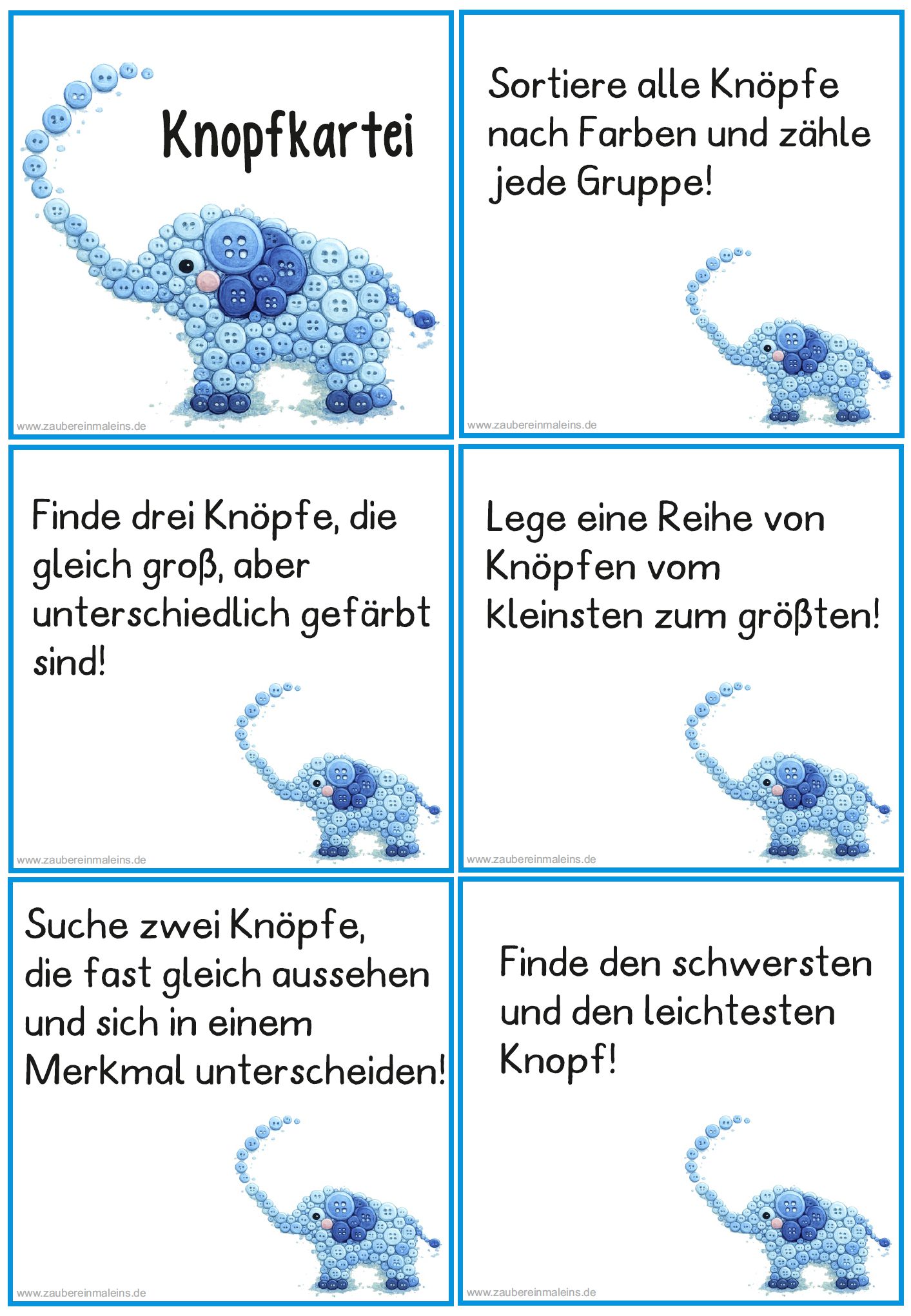 Knopfkartei

www.zaubereinmaleins.de

Sortiere alle Knöpfe nach Farben und zähle jede Gruppe!

www.zaubereinmaleins.de

Finde drei Knöpfe, die gleich groß, aber unterschiedlich gefärbt sind!

www.zaubereinmaleins.de

Lege eine Reihe von Knöpfen vom kleinsten zum größten!

www.zaubereinmaleins.de

Suche zwei Knöpfe, die fast gleich aussehen und sich in einem Merkmal unterscheiden!

www.zaubereinmaleins.de

Finde den schwersten und den leichtesten Knopf!

www.zaubereinmaleins.de